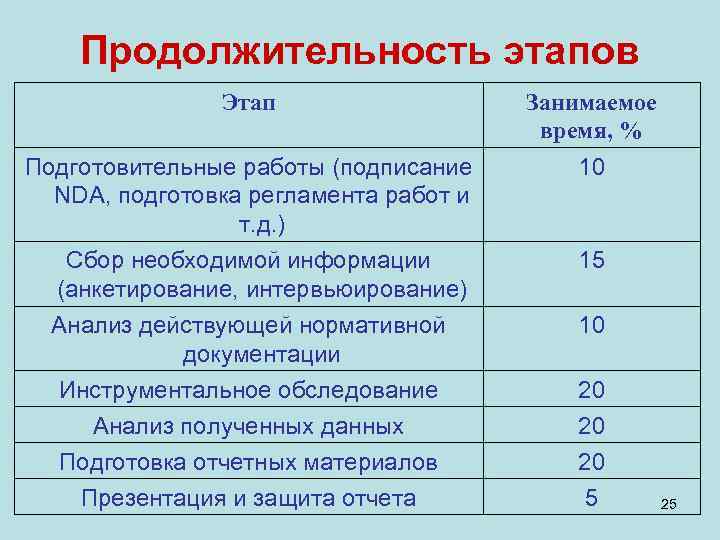 Продолжительность этапов

| Этап | Занимаемое время, % |
|---|---|
| Подготовительные работы (подписание NDA, подготовка регламента работ и т.д.) | 10 |
| Сбор необходимой информации (анкетирование, интервьюирование) | 15 |
| Анализ действующей нормативной документации | 10 |
| Инструментальное обследование | 20 |
| Анализ полученных данных | 20 |
| Подготовка отчетных материалов | 20 |
| Презентация и защита отчета | 5 |

25